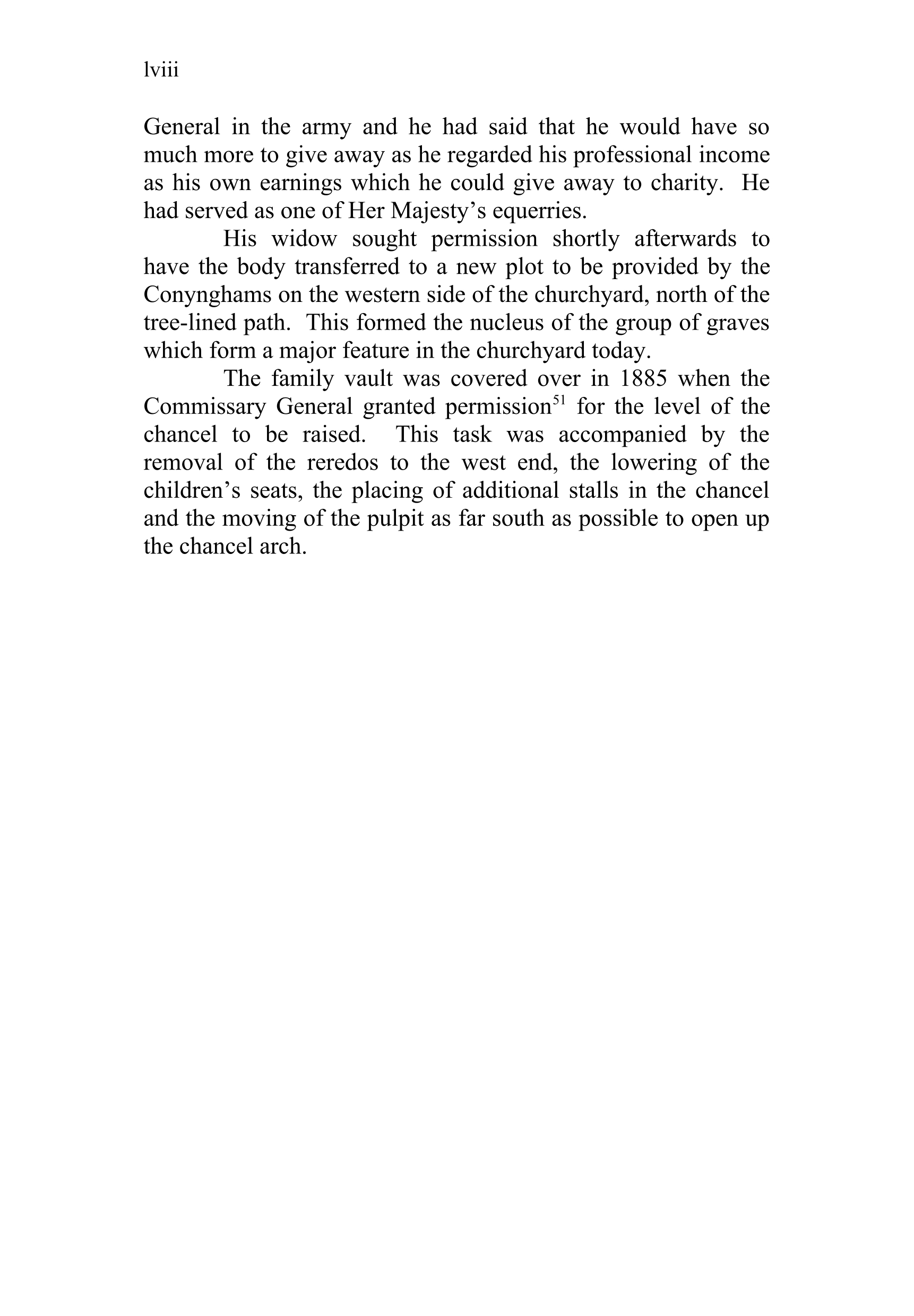 lviii

General in the army and he had said that he would have so much more to give away as he regarded his professional income as his own earnings which he could give away to charity. He had served as one of Her Majesty’s equerries.

His widow sought permission shortly afterwards to have the body transferred to a new plot to be provided by the Conynghams on the western side of the churchyard, north of the tree-lined path. This formed the nucleus of the group of graves which form a major feature in the churchyard today.

The family vault was covered over in 1885 when the Commissary General granted permission$^{51}$ for the level of the chancel to be raised. This task was accompanied by the removal of the reredos to the west end, the lowering of the children’s seats, the placing of additional stalls in the chancel and the moving of the pulpit as far south as possible to open up the chancel arch.